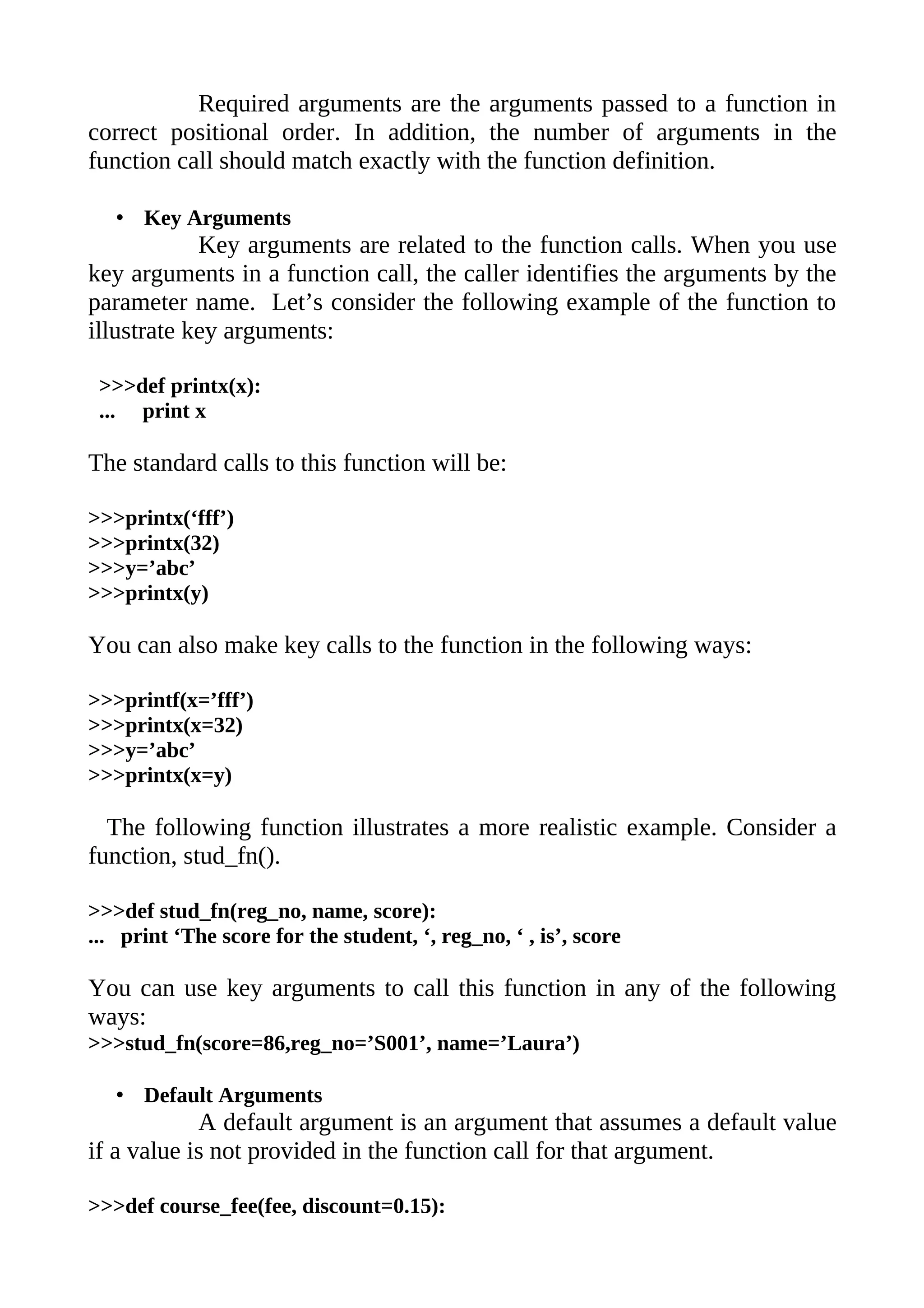 Required arguments are the arguments passed to a function in correct positional order. In addition, the number of arguments in the function call should match exactly with the function definition.

• Key Arguments
Key arguments are related to the function calls. When you use key arguments in a function call, the caller identifies the arguments by the parameter name.  Let’s consider the following example of the function to illustrate key arguments:

>>>def printx(x):
...    print x

The standard calls to this function will be:

>>>printx(‘fff’)
>>>printx(32)
>>>y=’abc’
>>>printx(y)

You can also make key calls to the function in the following ways:

>>>printf(x=’fff’)
>>>printx(x=32)
>>>y=’abc’
>>>printx(x=y)

The following function illustrates a more realistic example. Consider a function, stud_fn().

>>>def stud_fn(reg_no, name, score):
...   print ‘The score for the student, ‘, reg_no, ‘ , is’, score

You can use key arguments to call this function in any of the following ways:
>>>stud_fn(score=86,reg_no=’S001’, name=’Laura’)

• Default Arguments
A default argument is an argument that assumes a default value if a value is not provided in the function call for that argument.

>>>def course_fee(fee, discount=0.15):